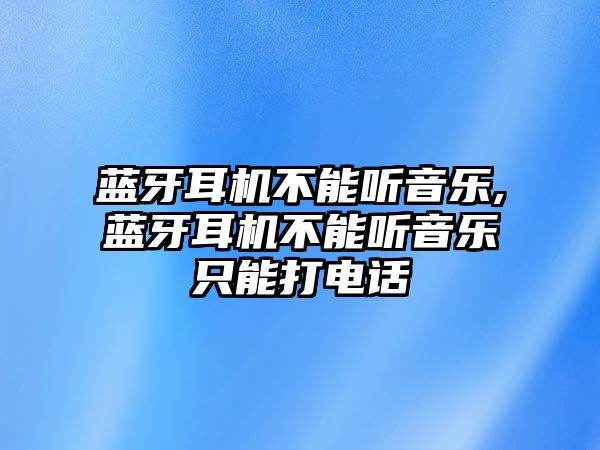 蓝牙耳机不能听音乐,蓝牙耳机不能听音乐只能打电话